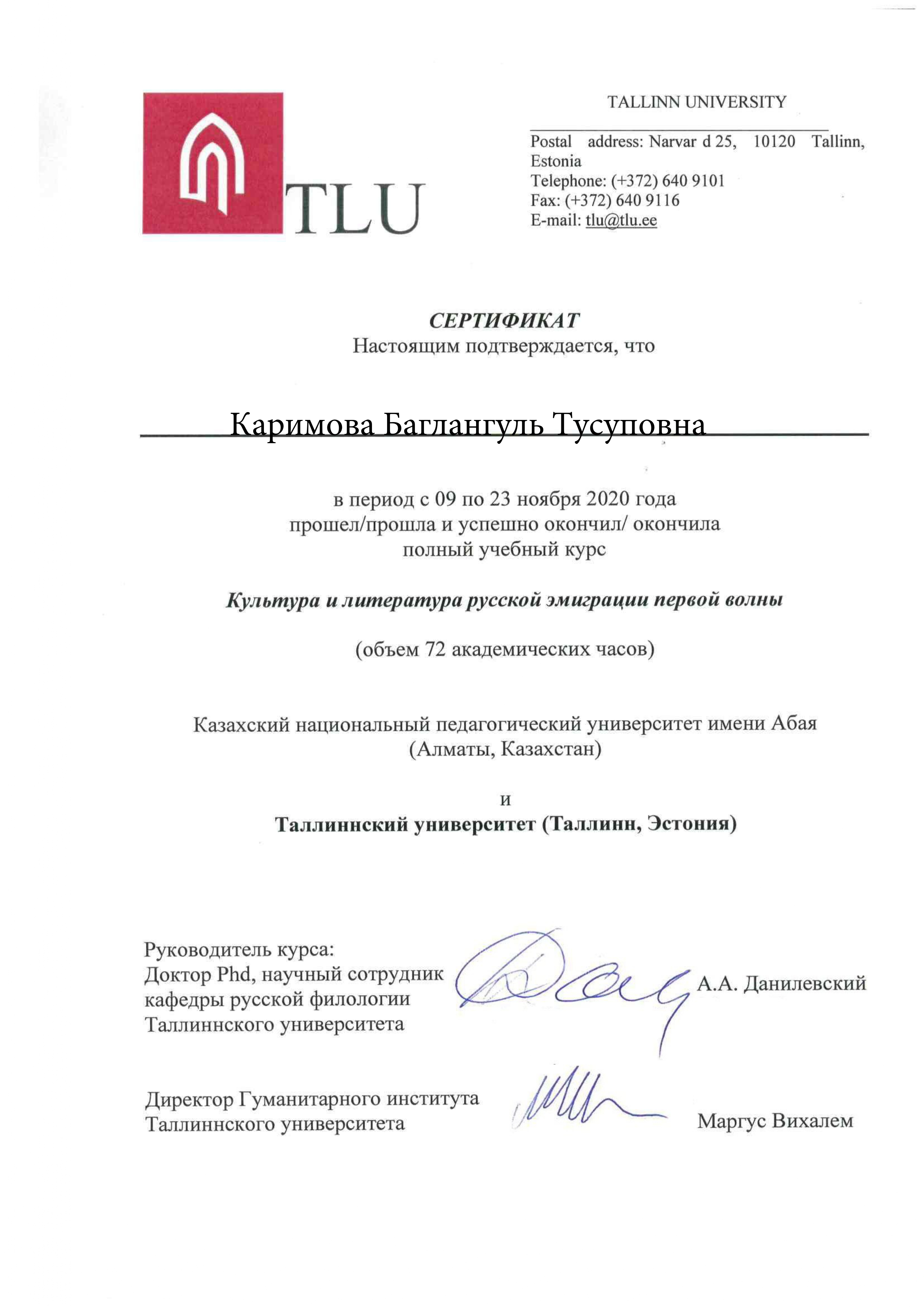 TLU

TALLINN UNIVERSITY

Postal address: Narvar d 25, 10120 Tallinn, Estonia
Telephone: (+372) 640 9101
Fax: (+372) 640 9116
E-mail: tlu@tlu.ee

СЕРТИФИКАТ
Настоящим подтверждается, что

Каримова Баглангуль Тусуповна

в период с 09 по 23 ноября 2020 года
прошел/прошла и успешно окончил/ окончила
полный учебный курс

Культура и литература русской эмиграции первой волны

(объем 72 академических часов)

Казахский национальный педагогический университет имени Абая
(Алматы, Казахстан)

и

Таллиннский университет (Таллинн, Эстония)

Руководитель курса:
Доктор Phd, научный сотрудник
кафедры русской филологии
Таллиннского университета

А.А. Данилевский

Директор Гуманитарного института
Таллиннского университета

Маргус Вихалем